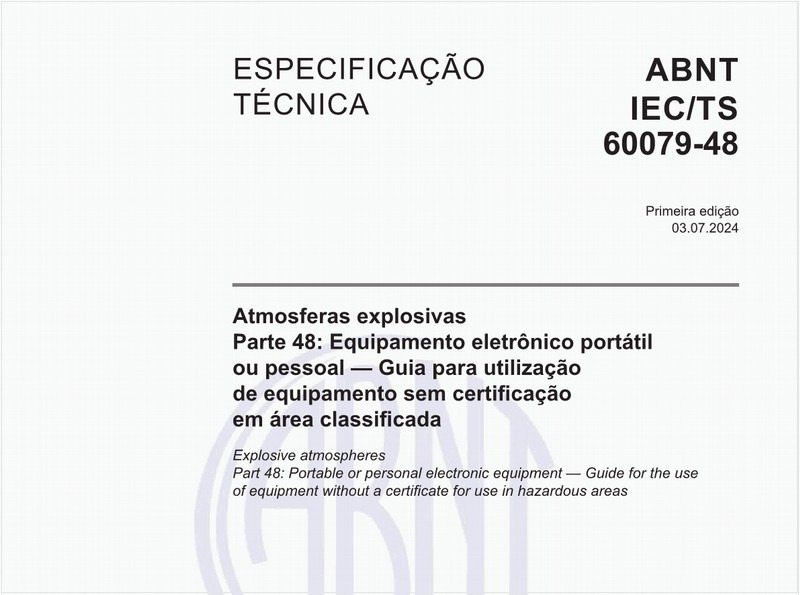 ESPECIFICAÇÃO TÉCNICA

ABNT IEC/TS 60079-48

Primeira edição
03.07.2024

Atmosferas explosivas
Parte 48: Equipamento eletrônico portátil ou pessoal — Guia para utilização de equipamento sem certificação em área classificada

Explosive atmospheres
Part 48: Portable or personal electronic equipment — Guide for the use of equipment without a certificate for use in hazardous areas

ABNT